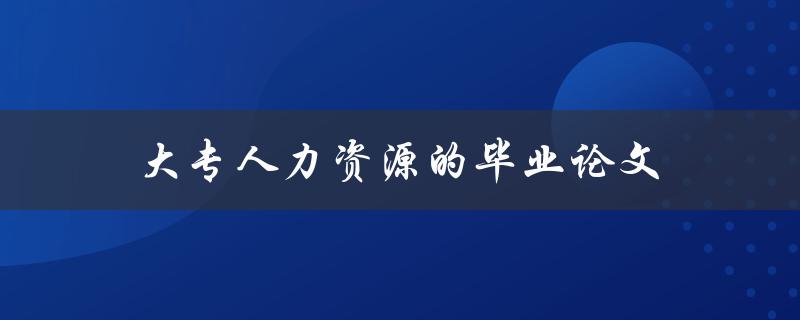 大专人力资源的毕业论文